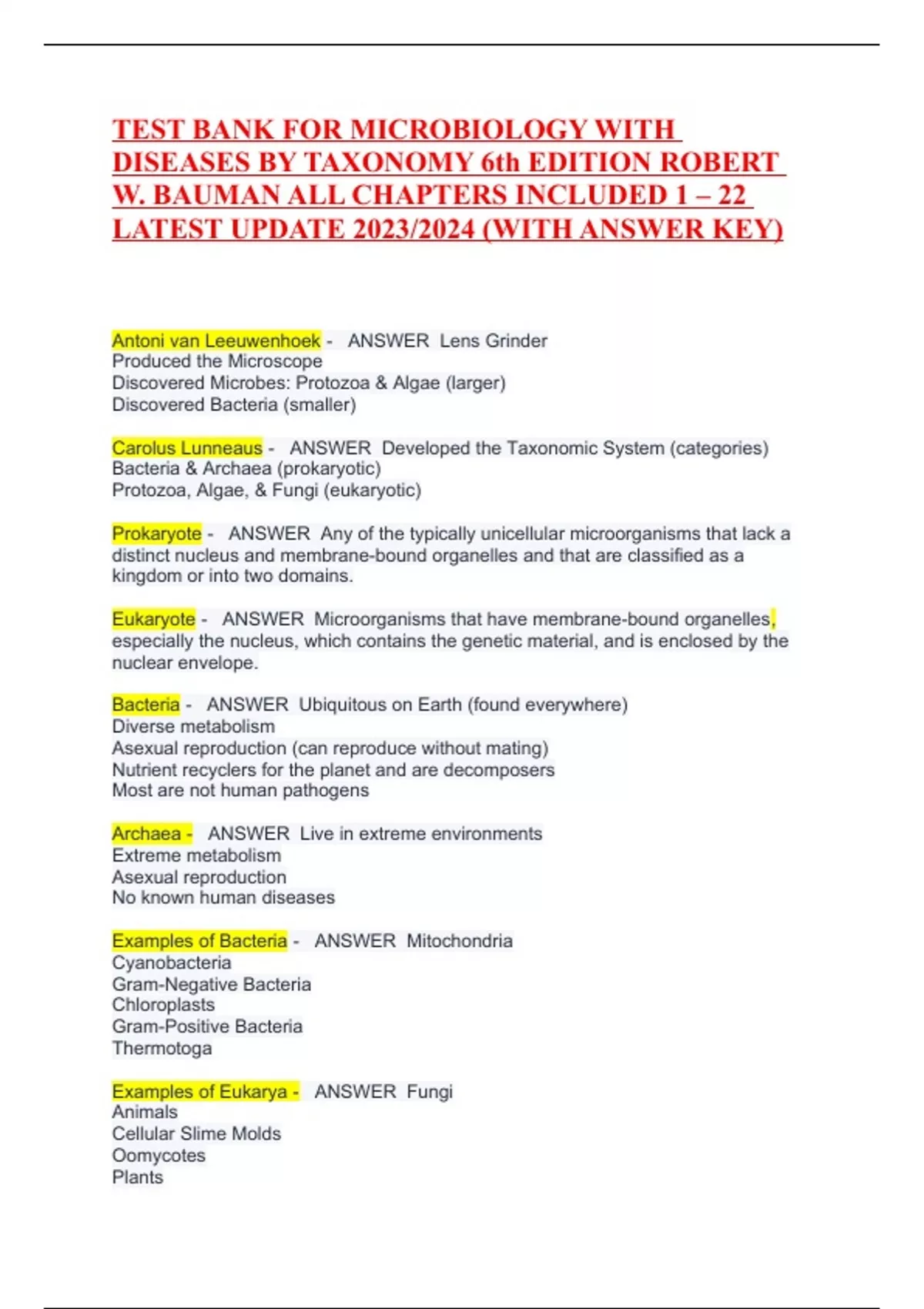 TEST BANK FOR MICROBIOLOGY WITH DISEASES BY TAXONOMY 6th EDITION ROBERT W. BAUMAN ALL CHAPTERS INCLUDED 1 – 22 LATEST UPDATE 2023/2024 (WITH ANSWER KEY)

Antoni van Leeuwenhoek - ANSWER Lens Grinder
Produced the Microscope
Discovered Microbes: Protozoa & Algae (larger)
Discovered Bacteria (smaller)

Carolus Lunneaus - ANSWER Developed the Taxonomic System (categories)
Bacteria & Archaea (prokaryotic)
Protozoa, Algae, & Fungi (eukaryotic)

Prokaryote - ANSWER Any of the typically unicellular microorganisms that lack a distinct nucleus and membrane-bound organelles and that are classified as a kingdom or into two domains.

Eukaryote - ANSWER Microorganisms that have membrane-bound organelles, especially the nucleus, which contains the genetic material, and is enclosed by the nuclear envelope.

Bacteria - ANSWER Ubiquitous on Earth (found everywhere)
Diverse metabolism
Asexual reproduction (can reproduce without mating)
Nutrient recyclers for the planet and are decomposers
Most are not human pathogens

Archaea - ANSWER Live in extreme environments
Extreme metabolism
Asexual reproduction
No known human diseases

Examples of Bacteria - ANSWER Mitochondria
Cyanobacteria
Gram-Negative Bacteria
Chloroplasts
Gram-Positive Bacteria
Thermotoga

Examples of Eukarya - ANSWER Fungi
Animals
Cellular Slime Molds
Oomycotes
Plants